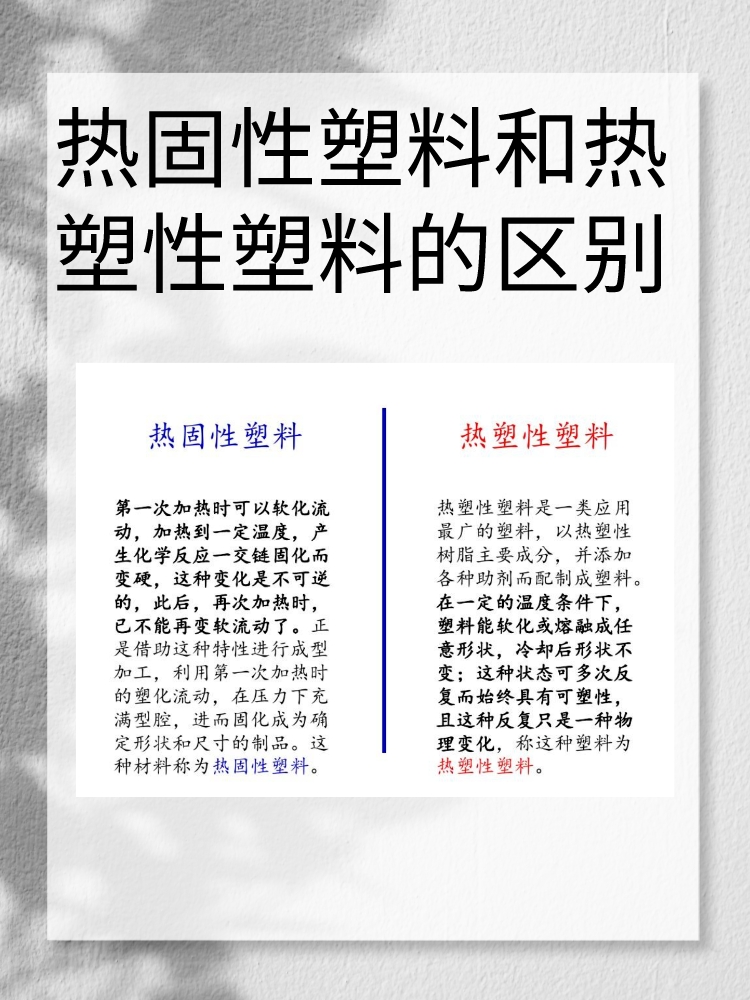 热固性塑料和热塑性塑料的区别

热固性塑料

第一次加热时可以软化流动，加热到一定温度，产生化学反应一交链固化而变硬，这种变化是不可逆的，此后，再次加热时，已不能再变软流动了。正是借助这种特性进行成型加工，利用第一次加热时的塑化流动，在压力下充满型腔，进而固化成为确定形状和尺寸的制品。这种材料称为热固性塑料。

热塑性塑料

热塑性塑料是一类应用最广的塑料，以热塑性树脂主要成分，并添加各种助剂而配制成塑料。在一定的温度条件下，塑料能软化或熔融成任意形状，冷却后形状不变；这种状态可多次反复而始终具有可塑性，且这种反复只是一种物理变化，称这种塑料为热塑性塑料。